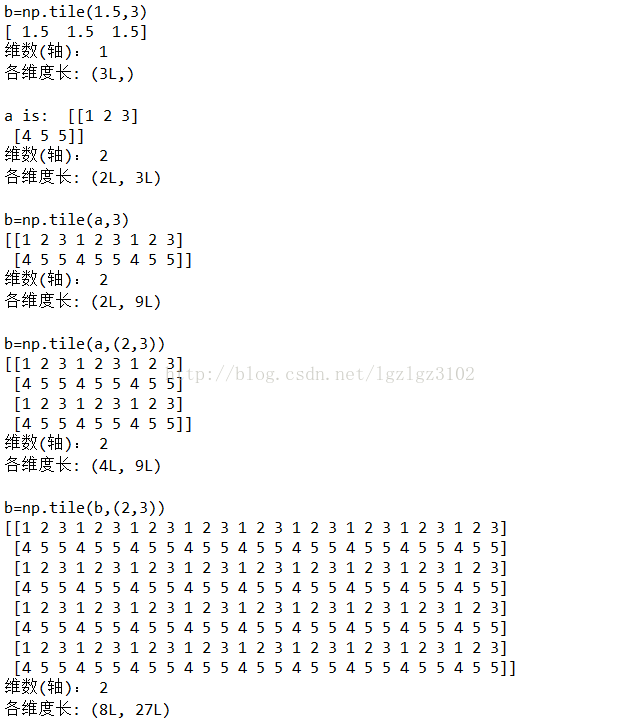 b=np.tile(1.5,3)
[ 1.5  1.5  1.5]
维数(轴)： 1
各维度长: (3L,)

a is:  [[1 2 3]
 [4 5 5]]
维数(轴)： 2
各维度长: (2L, 3L)

b=np.tile(a,3)
[[1 2 3 1 2 3 1 2 3]
 [4 5 5 4 5 5 4 5 5]]
维数(轴)： 2
各维度长: (2L, 9L)

b=np.tile(a,(2,3))
[[1 2 3 1 2 3 1 2 3]
 [4 5 5 4 5 5 4 5 5]
 [1 2 3 1 2 3 1 2 3]
 [4 5 5 4 5 5 4 5 5]]
维数(轴)： 2
各维度长: (4L, 9L)

http://blog.csdn.net/lgzlgz3102

b=np.tile(b,(2,3))
[[1 2 3 1 2 3 1 2 3 1 2 3 1 2 3 1 2 3 1 2 3 1 2 3 1 2 3]
 [4 5 5 4 5 5 4 5 5 4 5 5 4 5 5 4 5 5 4 5 5 4 5 5 4 5 5]
 [1 2 3 1 2 3 1 2 3 1 2 3 1 2 3 1 2 3 1 2 3 1 2 3 1 2 3]
 [4 5 5 4 5 5 4 5 5 4 5 5 4 5 5 4 5 5 4 5 5 4 5 5 4 5 5]
 [1 2 3 1 2 3 1 2 3 1 2 3 1 2 3 1 2 3 1 2 3 1 2 3 1 2 3]
 [4 5 5 4 5 5 4 5 5 4 5 5 4 5 5 4 5 5 4 5 5 4 5 5 4 5 5]
 [1 2 3 1 2 3 1 2 3 1 2 3 1 2 3 1 2 3 1 2 3 1 2 3 1 2 3]
 [4 5 5 4 5 5 4 5 5 4 5 5 4 5 5 4 5 5 4 5 5 4 5 5 4 5 5]]
维数(轴)： 2
各维度长: (8L, 27L)